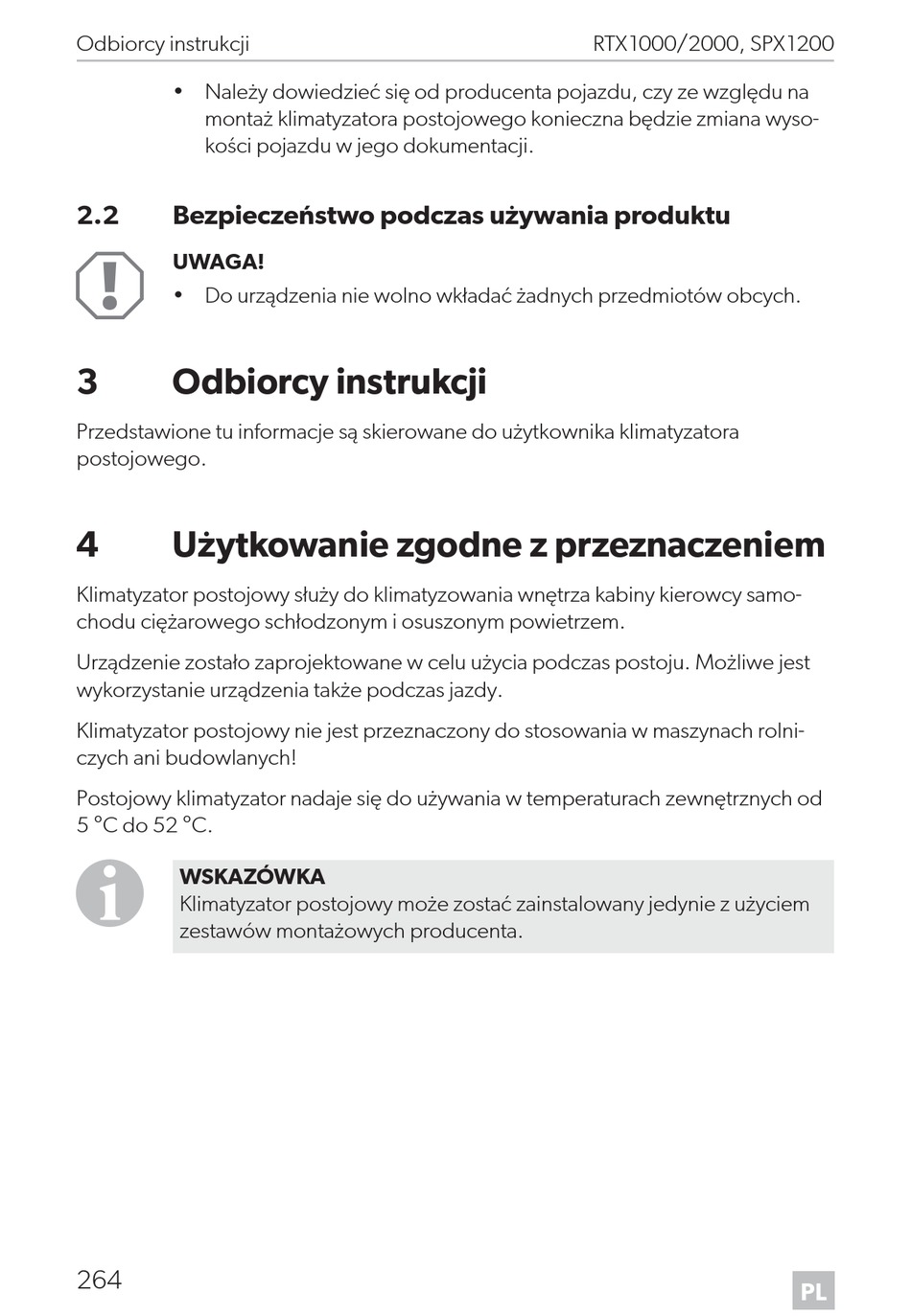 Odbiorcy instrukcji RTX1000/2000, SPX1200

• Należy dowiedzieć się od producenta pojazdu, czy ze względu na montaż klimatyzatora postojowego konieczna będzie zmiana wysokości pojazdu w jego dokumentacji.

2.2 Bezpieczeństwo podczas używania produktu

UWAGA!
• Do urządzenia nie wolno wkładać żadnych przedmiotów obcych.

3 Odbiorcy instrukcji

Przedstawione tu informacje są skierowane do użytkownika klimatyzatora postojowego.

4 Użytkowanie zgodne z przeznaczeniem

Klimatyzator postojowy służy do klimatyzowania wnętrza kabiny kierowcy samochodu ciężarowego schłodzonym i osuszonym powietrzem.

Urządzenie zostało zaprojektowane w celu użycia podczas postoju. Możliwe jest wykorzystanie urządzenia także podczas jazdy.

Klimatyzator postojowy nie jest przeznaczony do stosowania w maszynach rolniczych ani budowlanych!

Postojowy klimatyzator nadaje się do używania w temperaturach zewnętrznych od 5 °C do 52 °C.

WSKAZÓWKA
Klimatyzator postojowy może zostać zainstalowany jedynie z użyciem zestawów montażowych producenta.

264 PL